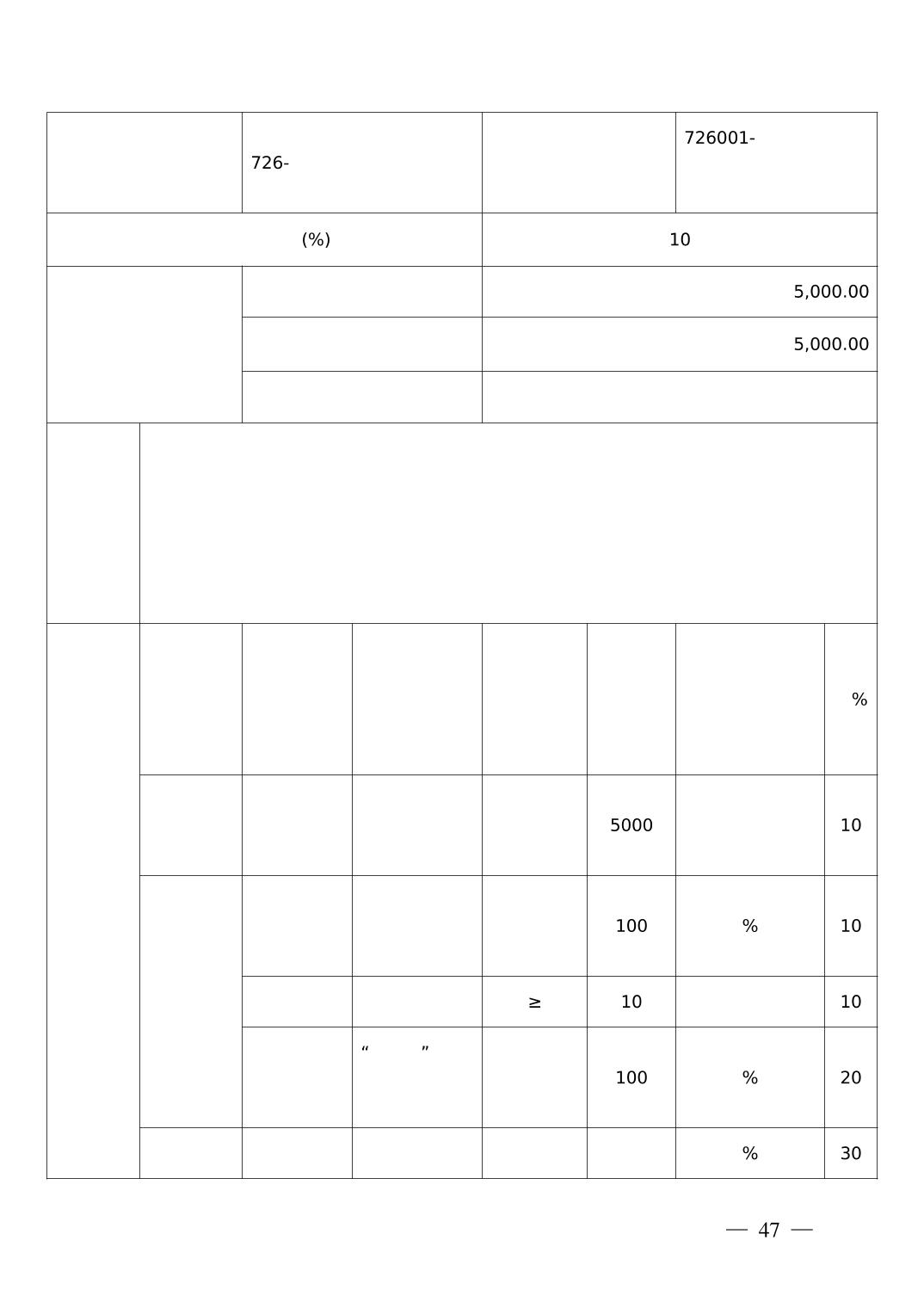 | | 726- | | 726001- |
|---|---|---|---|
| (%) | | 10 | |
| | | 5,000.00 | |
| | | 5,000.00 | |
| | | | |

| | | | | | | | % |
|---|---|---|---|---|---|---|---|
| | | | | | 5000 | | 10 |
| | | | | | 100 | % | 10 |
| | | | | ≥ | 10 | | 10 |
| | | | “ ” | | 100 | % | 20 |
| | | | | | | % | 30 |

— 47 —